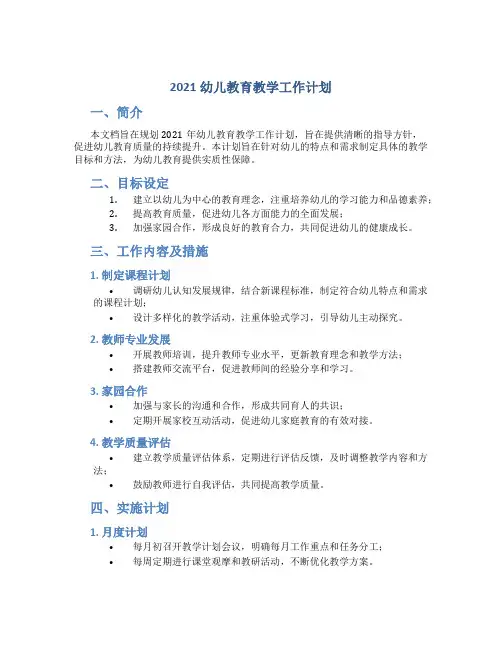 2021 幼儿教育教学工作计划

一、简介

本文档旨在规划 2021 年幼儿教育教学工作计划，旨在提供清晰的指导方针，促进幼儿教育质量的持续提升。本计划旨在针对幼儿的特点和需求制定具体的教学目标和方法，为幼儿教育提供实质性保障。

二、目标设定

1. 建立以幼儿为中心的教育理念，注重培养幼儿的学习能力和品德素养；
2. 提高教育质量，促进幼儿各方面能力的全面发展；
3. 加强家园合作，形成良好的教育合力，共同促进幼儿的健康成长。

三、工作内容及措施

1. 制定课程计划

• 调研幼儿认知发展规律，结合新课程标准，制定符合幼儿特点和需求的课程计划；
• 设计多样化的教学活动，注重体验式学习，引导幼儿主动探究。

2. 教师专业发展

• 开展教师培训，提升教师专业水平，更新教育理念和教学方法；
• 搭建教师交流平台，促进教师间的经验分享和学习。

3. 家园合作

• 加强与家长的沟通和合作，形成共同育人的共识；
• 定期开展家校互动活动，促进幼儿家庭教育的有效对接。

4. 教学质量评估

• 建立教学质量评估体系，定期进行评估反馈，及时调整教学内容和方法；
• 鼓励教师进行自我评估，共同提高教学质量。

四、实施计划

1. 月度计划

• 每月初召开教学计划会议，明确每月工作重点和任务分工；
• 每周定期进行课堂观摩和教研活动，不断优化教学方案。